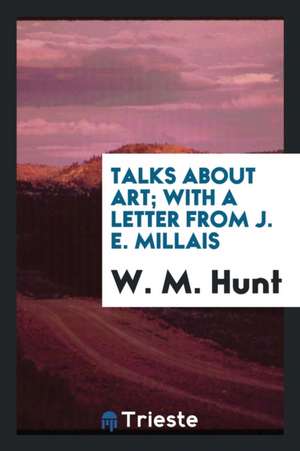 TALKS ABOUT ART; WITH A LETTER FROM J. E. MILLAIS

W. M. Hunt

Trieste